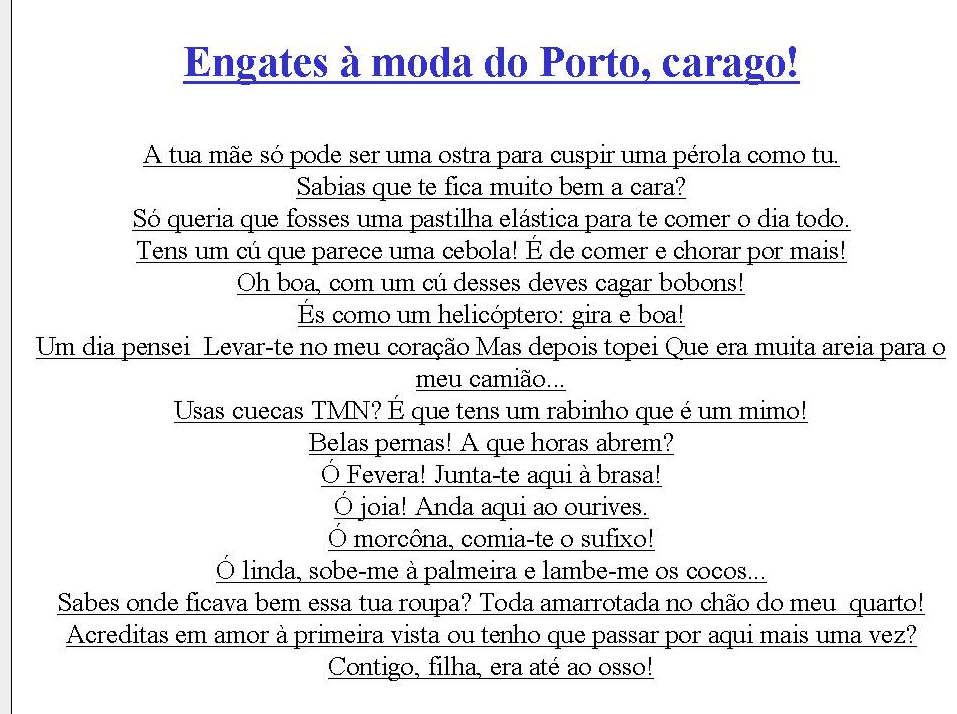 Engates à moda do Porto, carago!

A tua mãe só pode ser uma ostra para cuspir uma pérola como tu.
Sabias que te fica muito bem a cara?
Só queria que fosses uma pastilha elástica para te comer o dia todo.
Tens um cú que parece uma cebola! É de comer e chorar por mais!
Oh boa, com um cú desses deves cagar bobons!
És como um helicóptero: gira e boa!
Um dia pensei Levar-te no meu coração Mas depois topei Que era muita areia para o meu camião...
Usas cuecas TMN? É que tens um rabinho que é um mimo!
Belas pernas! A que horas abrem?
Ó Fevera! Junta-te aqui à brasa!
Ó joia! Anda aqui ao ourives.
Ó morcôna, comia-te o sufixo!
Ó linda, sobe-me à palmeira e lambe-me os cocos...
Sabes onde ficava bem essa tua roupa? Toda amarrotada no chão do meu quarto!
Acreditas em amor à primeira vista ou tenho que passar por aqui mais uma vez?
Contigo, filha, era até ao osso!